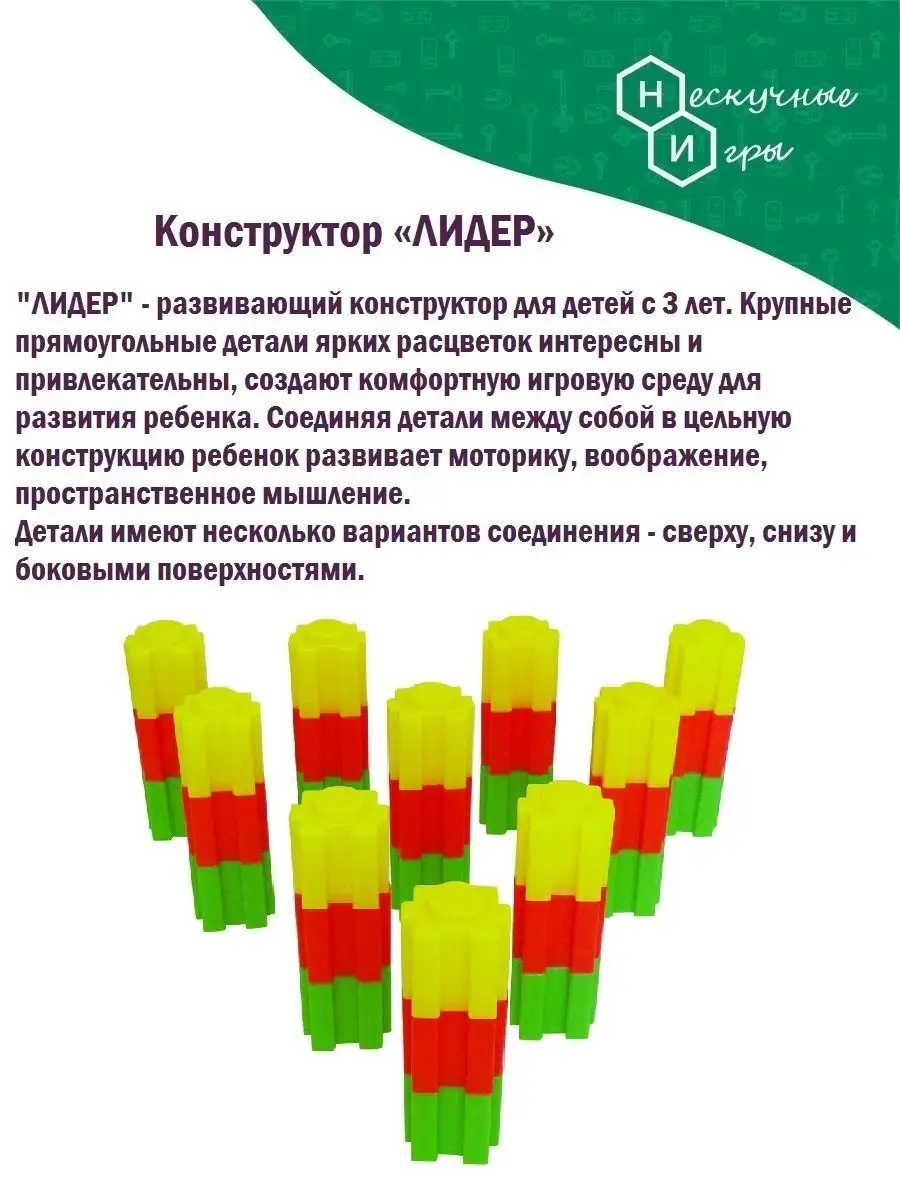 Нескучные Игры

Конструктор «ЛИДЕР»

"ЛИДЕР" - развивающий конструктор для детей с 3 лет. Крупные прямоугольные детали ярких расцветок интересны и привлекательны, создают комфортную игровую среду для развития ребенка. Соединяя детали между собой в цельную конструкцию ребенок развивает моторику, воображение, пространственное мышление.
Детали имеют несколько вариантов соединения - сверху, снизу и боковыми поверхностями.